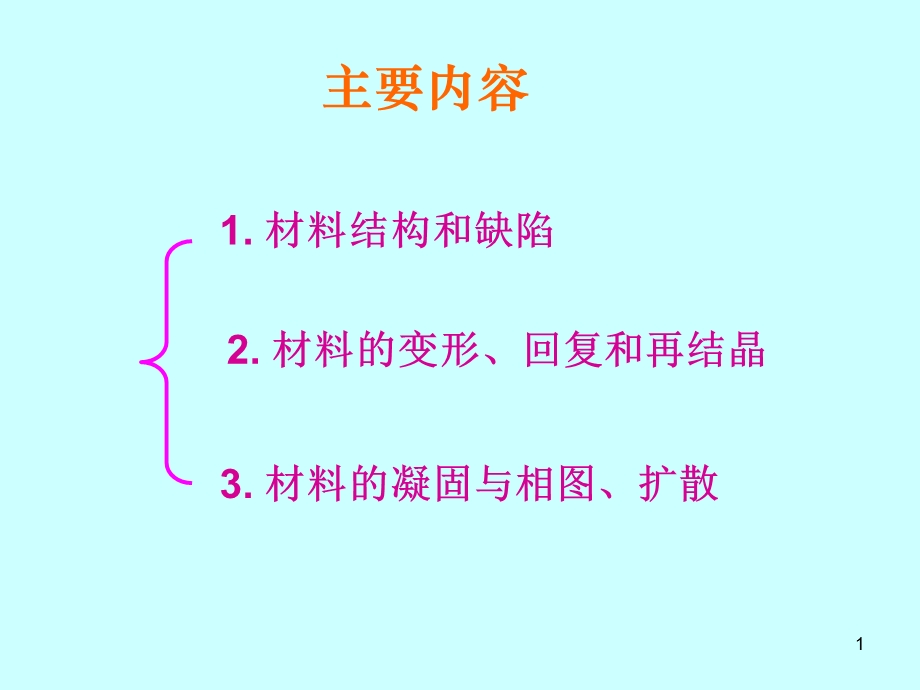 主要内容

1. 材料结构和缺陷

2. 材料的变形、回复和再结晶

3. 材料的凝固与相图、扩散

1